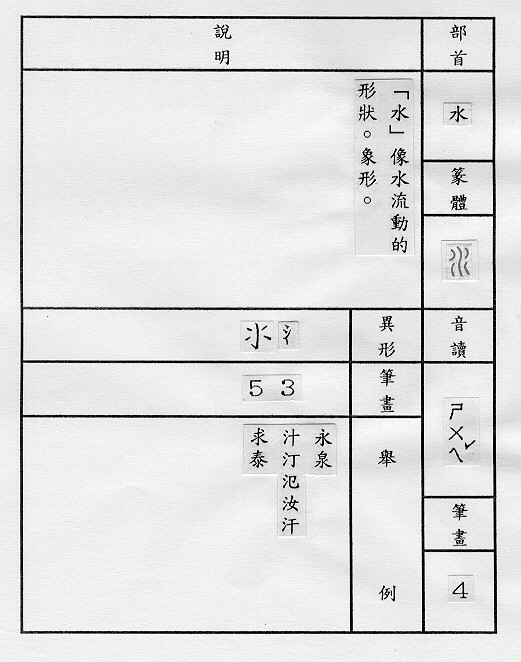 部首

水

篆體

音讀

ㄕㄨㄟˇ

筆畫

4

說明

「水」像水流動的形狀。象形。

異形

氵氺

筆畫

3 5

舉例

永泉
汁汀氾汝汗
求泰